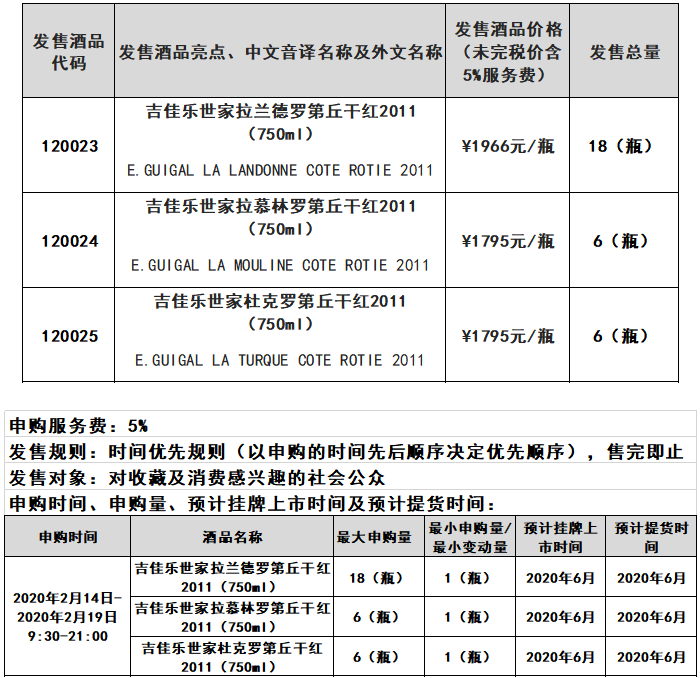 | 发售酒品代码 | 发售酒品亮点、中文音译名称及外文名称 | 发售酒品价格（未完税价含5%服务费） | 发售总量 |
|---|---|---|---|
| 120023 | 吉佳乐世家拉兰德罗第丘干红2011（750ml） E.GUIGAL LA LANDONNE COTE ROTIE 2011 | ¥1966元/瓶 | 18（瓶） |
| 120024 | 吉佳乐世家拉慕林罗第丘干红2011（750ml） E.GUIGAL LA MOULINE COTE ROTIE 2011 | ¥1795元/瓶 | 6（瓶） |
| 120025 | 吉佳乐世家杜克罗第丘干红2011（750ml） E.GUIGAL LA TURQUE COTE ROTIE 2011 | ¥1795元/瓶 | 6（瓶） |

申购服务费：5%
发售规则：时间优先规则（以申购的时间先后顺序决定优先顺序），售完即止
发售对象：对收藏及消费感兴趣的社会公众
申购时间、申购量、预计挂牌上市时间及预计提货时间：

| 申购时间 | 酒品名称 | 最大申购量 | 最小申购量/最小变动量 | 预计挂牌上市时间 | 预计提货时间 |
|---|---|---|---|---|---|
| 2020年2月14日-2020年2月19日 9:30-21:00 | 吉佳乐世家拉兰德罗第丘干红2011（750ml） | 18（瓶） | 1（瓶） | 2020年6月 | 2020年6月 |
| | 吉佳乐世家拉慕林罗第丘干红2011（750ml） | 6（瓶） | 1（瓶） | 2020年6月 | 2020年6月 |
| | 吉佳乐世家杜克罗第丘干红2011（750ml） | 6（瓶） | 1（瓶） | 2020年6月 | 2020年6月 |